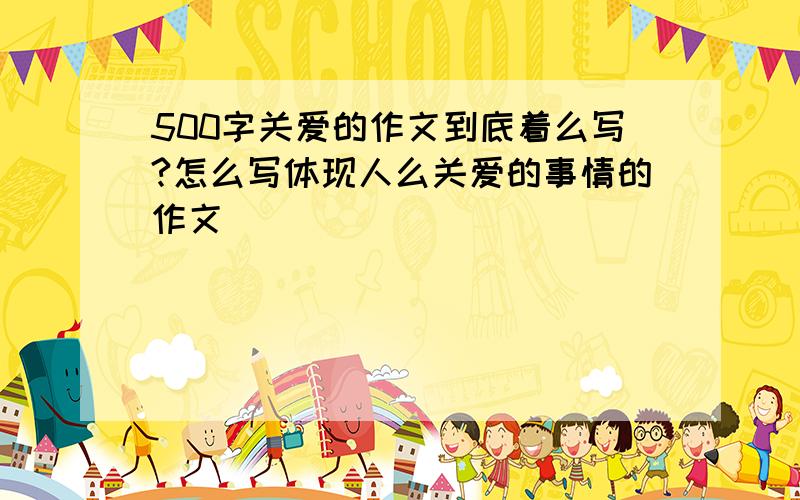 SCHOOL

500字关爱的作文到底着么写?怎么写体现人么关爱的事情的作文